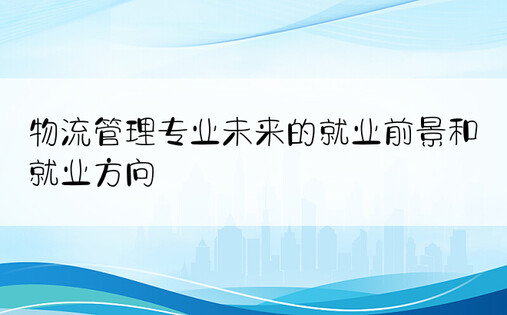 物流管理专业未来的就业前景和就业方向